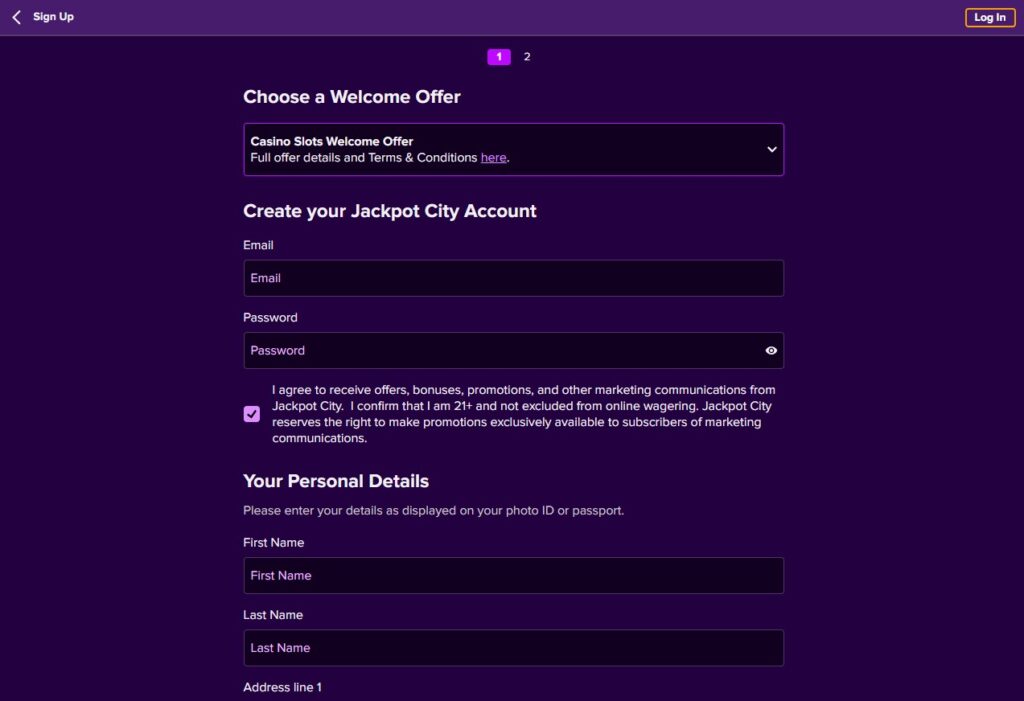 Sign Up

Log In

1 2

Choose a Welcome Offer

Casino Slots Welcome Offer
Full offer details and Terms & Conditions here.

Create your Jackpot City Account

Email

Email

Password

Password

I agree to receive offers, bonuses, promotions, and other marketing communications from Jackpot City. I confirm that I am 21+ and not excluded from online wagering. Jackpot City reserves the right to make promotions exclusively available to subscribers of marketing communications.

Your Personal Details

Please enter your details as displayed on your photo ID or passport.

First Name

First Name

Last Name

Last Name

Address line 1